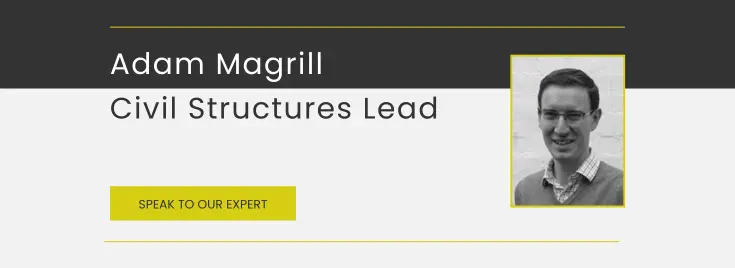 Adam Magrill
Civil Structures Lead

SPEAK TO OUR EXPERT